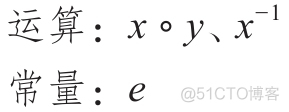 运算：$x \circ y$、$x^{-1}$

常量：$e$

@51CTO博客